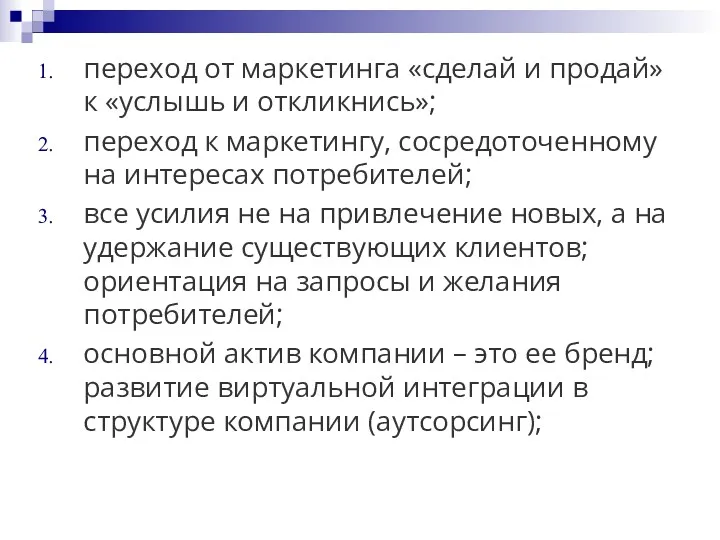 1. переход от маркетинга «сделай и продай» к «услышь и откликнись»;
2. переход к маркетингу, сосредоточенному на интересах потребителей;
3. все усилия не на привлечение новых, а на удержание существующих клиентов; ориентация на запросы и желания потребителей;
4. основной актив компании – это ее бренд; развитие виртуальной интеграции в структуре компании (аутсорсинг);